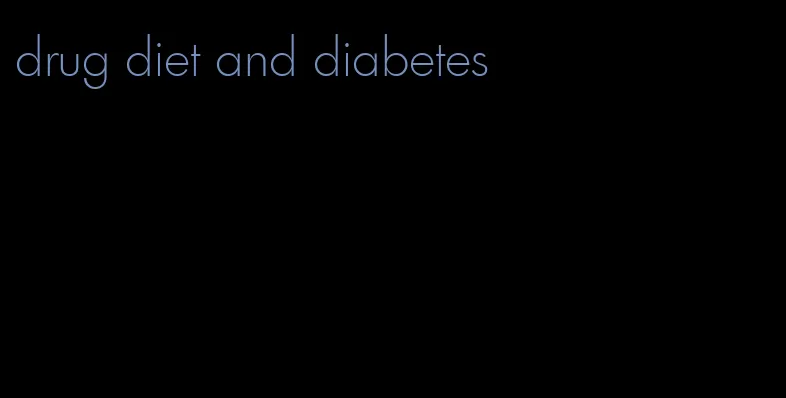 drug diet and diabetes